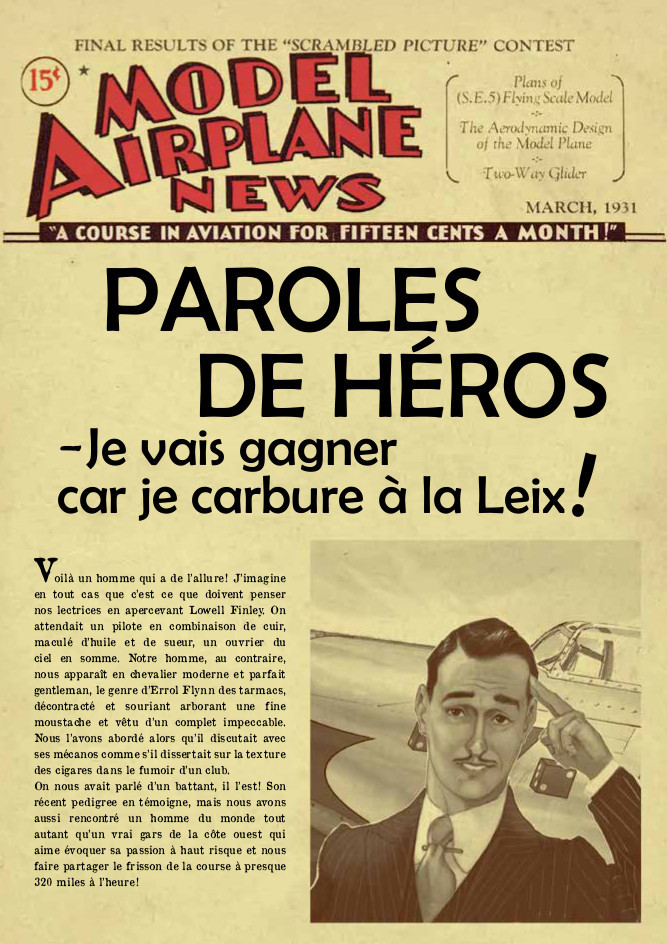 FINAL RESULTS OF THE "SCRAMBLED PICTURE" CONTEST

15¢

MODEL AIRPLANE NEWS

Plans of (S.E.5) Flying Scale Model
The Aerodynamic Design of the Model Plane
Two-Way Glider

MARCH, 1931

"A COURSE IN AVIATION FOR FIFTEEN CENTS A MONTH!"

PAROLES DE HÉROS

-Je vais gagner car je carbure à la Leix!

Voilà un homme qui a de l'allure! J'imagine en tout cas que c'est ce que doivent penser nos lectrices en apercevant Lowell Finley. On attendait un pilote en combinaison de cuir, maculé d'huile et de sueur, un ouvrier du ciel en somme. Notre homme, au contraire, nous apparaît en chevalier moderne et parfait gentleman, le genre d'Errol Flynn des tarmacs, décontracté et souriant arborant une fine moustache et vêtu d'un complet impeccable. Nous l'avons abordé alors qu'il discutait avec ses mécanos comme s'il dissertait sur la texture des cigares dans le fumoir d'un club.
On nous avait parlé d'un battant, il l'est! Son récent pedigree en témoigne, mais nous avons aussi rencontré un homme du monde tout autant qu'un vrai gars de la côte ouest qui aime évoquer sa passion à haut risque et nous faire partager le frisson de la course à presque 320 miles à l'heure!